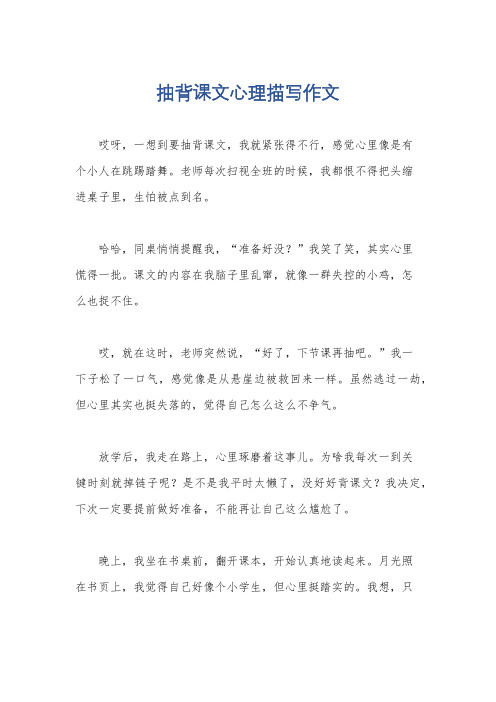 抽背课文心理描写作文

哎呀，一想到要抽背课文，我就紧张得不行，感觉心里像是有个小人在跳踢踏舞。老师每次扫视全班的时候，我都恨不得把头缩进桌子里，生怕被点到名。

哈哈，同桌悄悄提醒我，“准备好没？”我笑了笑，其实心里慌得一批。课文的内容在我脑子里乱窜，就像一群失控的小鸡，怎么也捉不住。

哎，就在这时，老师突然说，“好了，下节课再抽吧。”我一下子松了一口气，感觉像是从悬崖边被救回来一样。虽然逃过一劫，但心里其实也挺失落的，觉得自己怎么这么不争气。

放学后，我走在路上，心里琢磨着这事儿。为啥我每次一到关键时刻就掉链子呢？是不是我平时太懒了，没好好背课文？我决定，下次一定要提前做好准备，不能再让自己这么尴尬了。

晚上，我坐在书桌前，翻开课本，开始认真地读起来。月光照在书页上，我觉得自己好像个小学生，但心里挺踏实的。我想，只